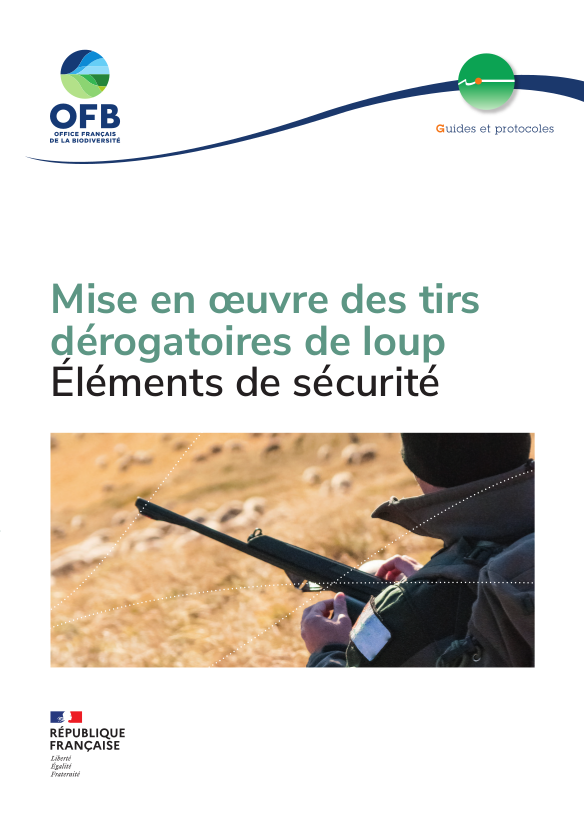 OFB
OFFICE FRANÇAIS
DE LA BIODIVERSITÉ

Guides et protocoles

Mise en œuvre des tirs dérogatoires de loup
Éléments de sécurité

RÉPUBLIQUE
FRANÇAISE
Liberté
Égalité
Fraternité